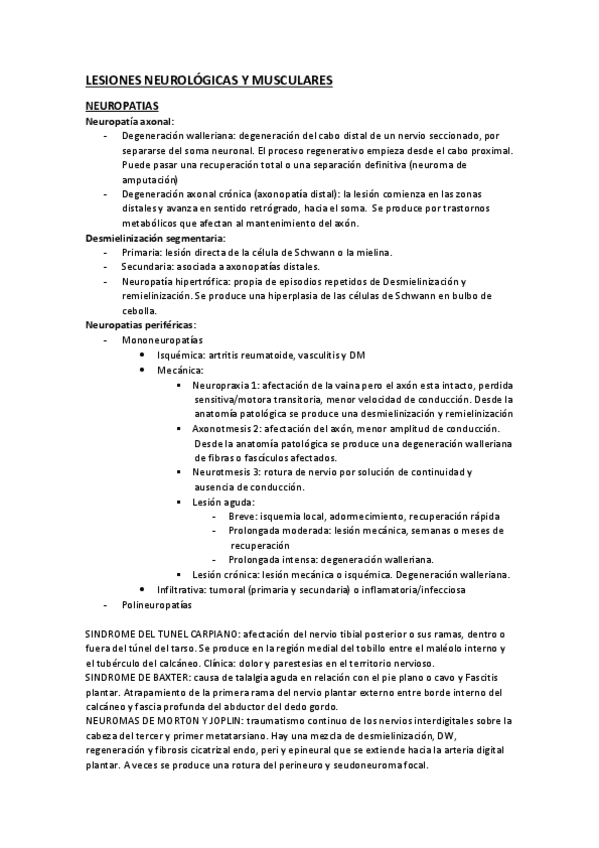 LESIONES NEUROLÓGICAS Y MUSCULARES

NEUROPATIAS

Neuropatía axonal:

- Degeneración walleriana: degeneración del cabo distal de un nervio seccionado, por separarse del soma neuronal. El proceso regenerativo empieza desde el cabo proximal. Puede pasar una recuperación total o una separación definitiva (neuroma de amputación)
- Degeneración axonal crónica (axonopatía distal): la lesión comienza en las zonas distales y avanza en sentido retrógrado, hacia el soma. Se produce por trastornos metabólicos que afectan al mantenimiento del axón.

Desmielinización segmentaria:

- Primaria: lesión directa de la célula de Schwann o la mielina.
- Secundaria: asociada a axonopatías distales.
- Neuropatía hipertrófica: propia de episodios repetidos de Desmielinización y remielinización. Se produce una hiperplasia de las células de Schwann en bulbo de cebolla.

Neuropatias periféricas:

- Mononeuropatías
  - Isquémica: artritis reumatoide, vasculitis y DM
  - Mecánica:
    - Neuropraxia 1: afectación de la vaina pero el axón esta intacto, perdida sensitiva/motora transitoria, menor velocidad de conducción. Desde la anatomía patológica se produce una desmielinización y remielinización
    - Axonotmesis 2: afectación del axón, menor amplitud de conducción. Desde la anatomía patológica se produce una degeneración walleriana de fibras o fascículos afectados.
    - Neurotmesis 3: rotura de nervio por solución de continuidad y ausencia de conducción.
    - Lesión aguda:
      - Breve: isquemia local, adormecimiento, recuperación rápida
      - Prolongada moderada: lesión mecánica, semanas o meses de recuperación
      - Prolongada intensa: degeneración walleriana.
    - Lesión crónica: lesión mecánica o isquémica. Degeneración walleriana.
  - Infiltrativa: tumoral (primaria y secundaria) o inflamatoria/infecciosa
- Polineuropatías

SINDROME DEL TUNEL CARPIANO: afectación del nervio tibial posterior o sus ramas, dentro o fuera del túnel del tarso. Se produce en la región medial del tobillo entre el maléolo interno y el tubérculo del calcáneo. Clínica: dolor y parestesias en el territorio nervioso.
SINDROME DE BAXTER: causa de talalgia aguda en relación con el pie plano o cavo y Fascitis plantar. Atrapamiento de la primera rama del nervio plantar externo entre borde interno del calcáneo y fascia profunda del abductor del dedo gordo.
NEUROMAS DE MORTON Y JOPLIN: traumatismo continuo de los nervios interdigitales sobre la cabeza del tercer y primer metatarsiano. Hay una mezcla de desmielinización, DW, regeneración y fibrosis cicatrizal endo, peri y epineural que se extiende hacia la arteria digital plantar. A veces se produce una rotura del perineuro y seudoneuroma focal.